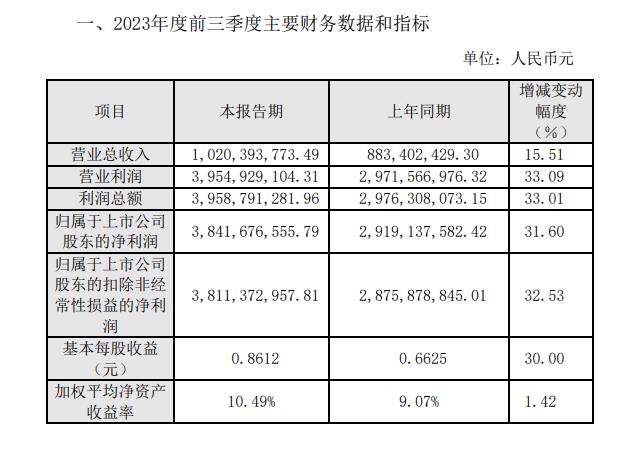 一、2023年度前三季度主要财务数据和指标

单位：人民币元

| 项目 | 本报告期 | 上年同期 | 增减变动幅度（%） |
|---|---|---|---|
| 营业总收入 | 1,020,393,773.49 | 883,402,429.30 | 15.51 |
| 营业利润 | 3,954,929,104.31 | 2,971,566,976.32 | 33.09 |
| 利润总额 | 3,958,791,281.96 | 2,976,308,073.15 | 33.01 |
| 归属于上市公司股东的净利润 | 3,841,676,555.79 | 2,919,137,582.42 | 31.60 |
| 归属于上市公司股东的扣除非经常性损益的净利润 | 3,811,372,957.81 | 2,875,878,845.01 | 32.53 |
| 基本每股收益（元） | 0.8612 | 0.6625 | 30.00 |
| 加权平均净资产收益率 | 10.49% | 9.07% | 1.42 |